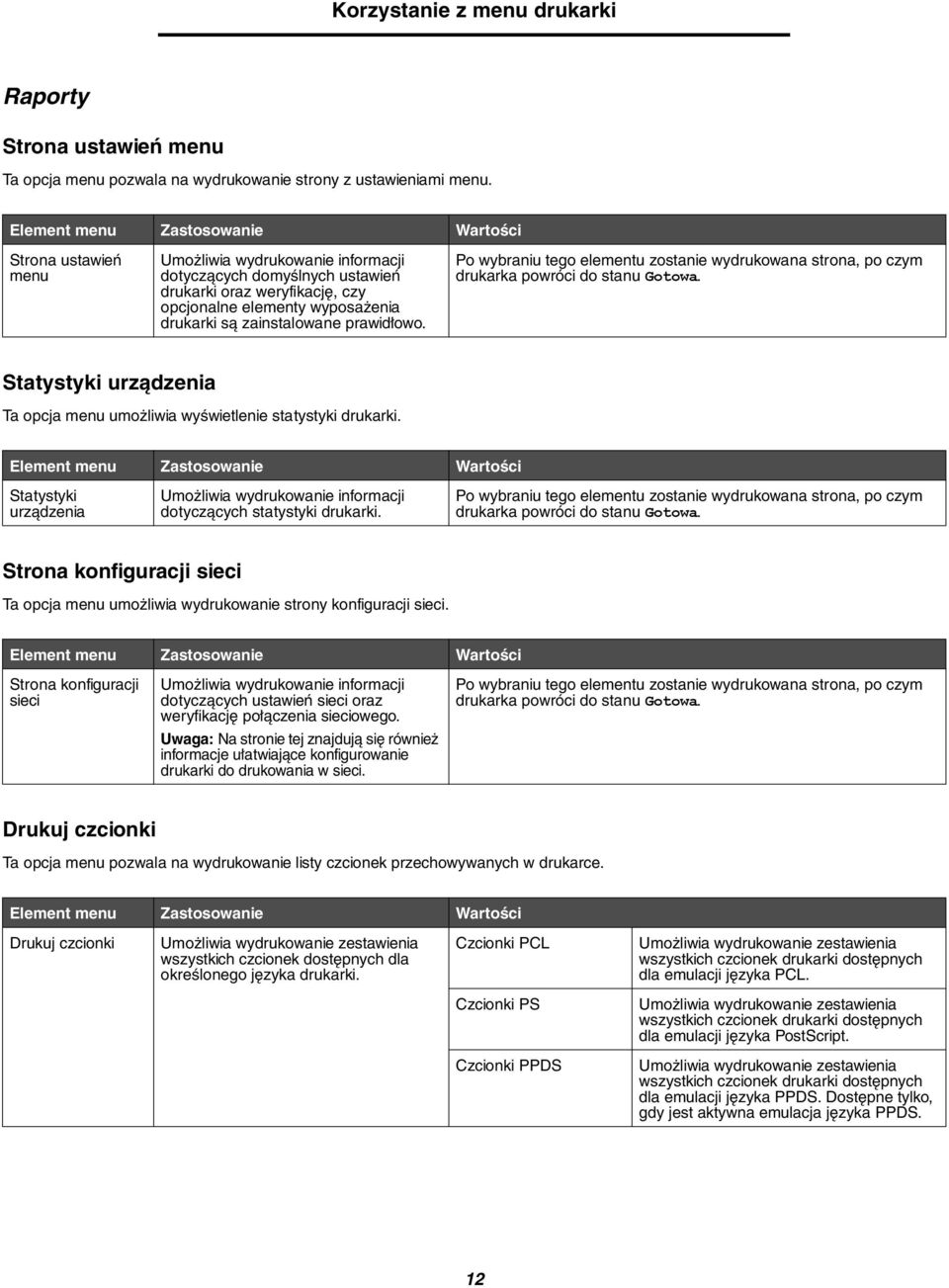 Korzystanie z menu drukarki

Raporty

Strona ustawień menu

Ta opcja menu pozwala na wydrukowanie strony z ustawieniami menu.

| Element menu | Zastosowanie | Wartości |
|---|---|---|
| Strona ustawień menu | Umożliwia wydrukowanie informacji dotyczących domyślnych ustawień drukarki oraz weryfikację, czy opcjonalne elementy wyposażenia drukarki są zainstalowane prawidłowo. | Po wybraniu tego elementu zostanie wydrukowana strona, po czym drukarka powróci do stanu Gotowa. |

Statystyki urządzenia

Ta opcja menu umożliwia wyświetlenie statystyki drukarki.

| Element menu | Zastosowanie | Wartości |
|---|---|---|
| Statystyki urządzenia | Umożliwia wydrukowanie informacji dotyczących statystyki drukarki. | Po wybraniu tego elementu zostanie wydrukowana strona, po czym drukarka powróci do stanu Gotowa. |

Strona konfiguracji sieci

Ta opcja menu umożliwia wydrukowanie strony konfiguracji sieci.

| Element menu | Zastosowanie | Wartości |
|---|---|---|
| Strona konfiguracji sieci | Umożliwia wydrukowanie informacji dotyczących ustawień sieci oraz weryfikację połączenia sieciowego. Uwaga: Na stronie tej znajdują się również informacje ułatwiające konfigurowanie drukarki do drukowania w sieci. | Po wybraniu tego elementu zostanie wydrukowana strona, po czym drukarka powróci do stanu Gotowa. |

Drukuj czcionki

Ta opcja menu pozwala na wydrukowanie listy czcionek przechowywanych w drukarce.

| Element menu | Zastosowanie | Wartości | |
|---|---|---|---|
| Drukuj czcionki | Umożliwia wydrukowanie zestawienia wszystkich czcionek dostępnych dla określonego języka drukarki. | Czcionki PCL | Umożliwia wydrukowanie zestawienia wszystkich czcionek drukarki dostępnych dla emulacji języka PCL. |
| | | Czcionki PS | Umożliwia wydrukowanie zestawienia wszystkich czcionek drukarki dostępnych dla emulacji języka PostScript. |
| | | Czcionki PPDS | Umożliwia wydrukowanie zestawienia wszystkich czcionek drukarki dostępnych dla emulacji języka PPDS. Dostępne tylko, gdy jest aktywna emulacja języka PPDS. |

12